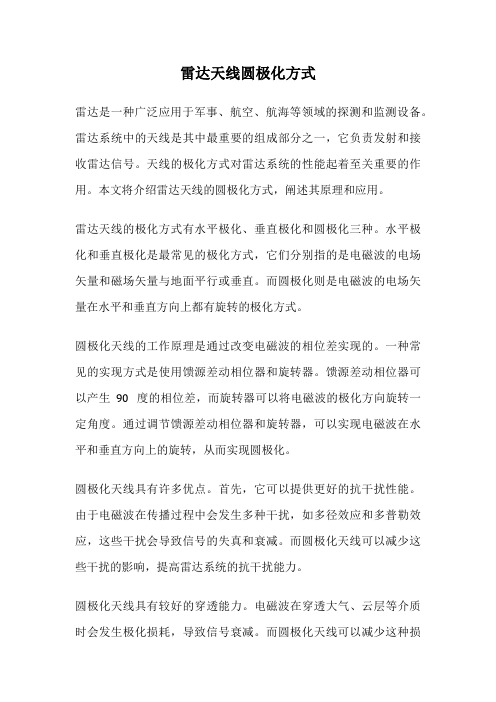 雷达天线圆极化方式

雷达是一种广泛应用于军事、航空、航海等领域的探测和监测设备。雷达系统中的天线是其中最重要的组成部分之一，它负责发射和接收雷达信号。天线的极化方式对雷达系统的性能起着至关重要的作用。本文将介绍雷达天线的圆极化方式，阐述其原理和应用。

雷达天线的极化方式有水平极化、垂直极化和圆极化三种。水平极化和垂直极化是最常见的极化方式，它们分别指的是电磁波的电场矢量和磁场矢量与地面平行或垂直。而圆极化则是电磁波的电场矢量在水平和垂直方向上都有旋转的极化方式。

圆极化天线的工作原理是通过改变电磁波的相位差实现的。一种常见的实现方式是使用馈源差动相位器和旋转器。馈源差动相位器可以产生 90 度的相位差，而旋转器可以将电磁波的极化方向旋转一定角度。通过调节馈源差动相位器和旋转器，可以实现电磁波在水平和垂直方向上的旋转，从而实现圆极化。

圆极化天线具有许多优点。首先，它可以提供更好的抗干扰性能。由于电磁波在传播过程中会发生多种干扰，如多径效应和多普勒效应，这些干扰会导致信号的失真和衰减。而圆极化天线可以减少这些干扰的影响，提高雷达系统的抗干扰能力。

圆极化天线具有较好的穿透能力。电磁波在穿透大气、云层等介质时会发生极化损耗，导致信号衰减。而圆极化天线可以减少这种损